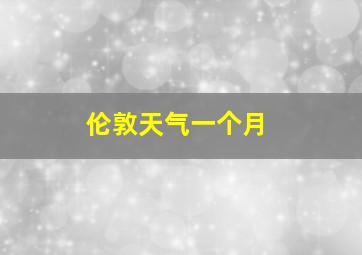 伦敦天气一个月